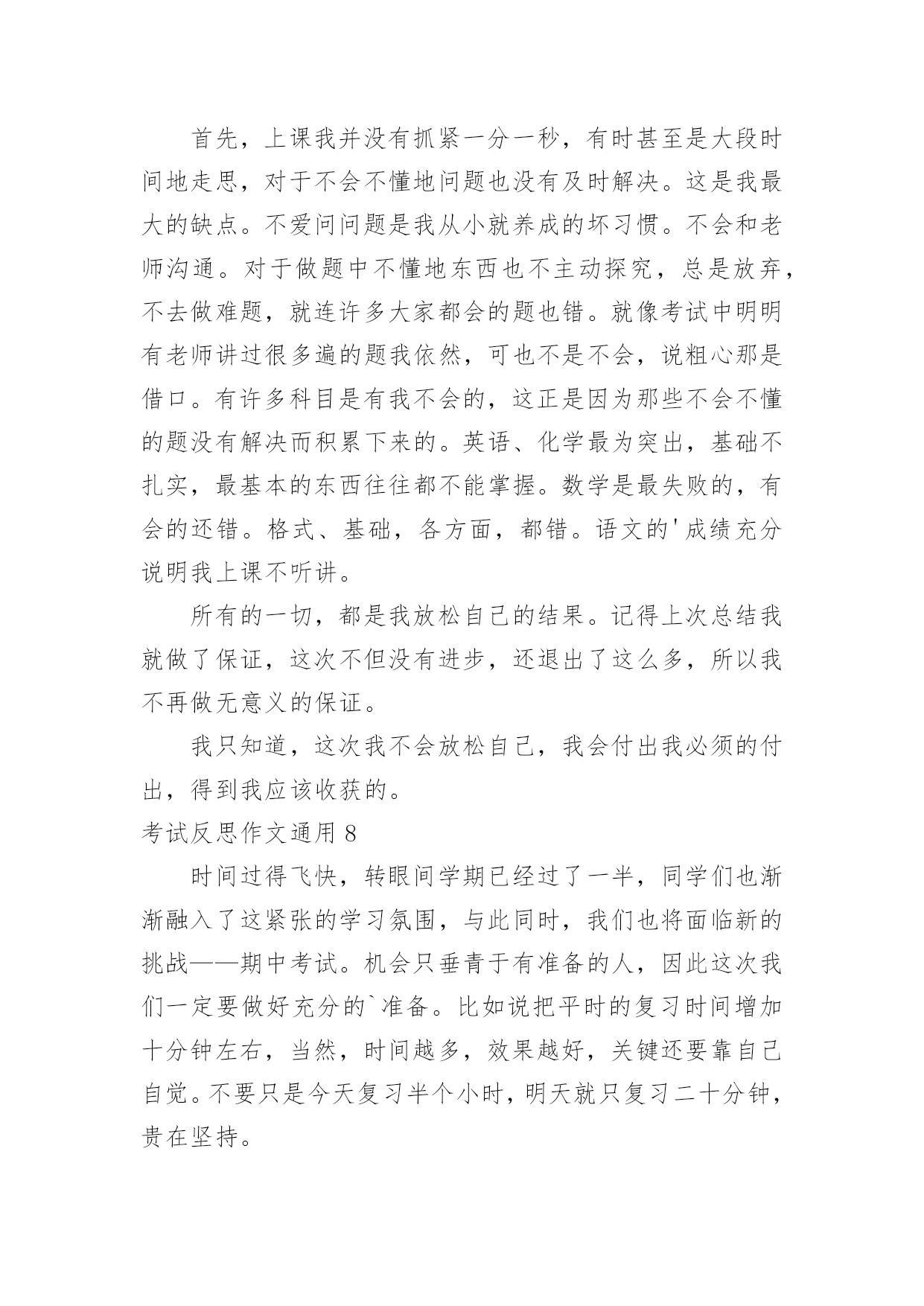 首先，上课我并没有抓紧一分一秒，有时甚至是大段时间地走思，对于不会不懂地问题也没有及时解决。这是我最大的缺点。不爱问问题是我从小就养成的坏习惯。不会和老师沟通。对于做题中不懂地东西也不主动探究，总是放弃，不去做难题，就连许多大家都会的题也错。就像考试中明明有老师讲过很多遍的题我依然，可也不是不会，说粗心那是借口。有许多科目是有我不会的，这正是因为那些不会不懂的题没有解决而积累下来的。英语、化学最为突出，基础不扎实，最基本的东西往往都不能掌握。数学是最失败的，有会的还错。格式、基础，各方面，都错。语文的'成绩充分说明我上课不听讲。

所有的一切，都是我放松自己的结果。记得上次总结我就做了保证，这次不但没有进步，还退出了这么多，所以我不再做无意义的保证。

我只知道，这次我不会放松自己，我会付出我必须的付出，得到我应该收获的。

考试反思作文通用 8

时间过得飞快，转眼间学期已经过了一半，同学们也渐渐融入了这紧张的学习氛围，与此同时，我们也将面临新的挑战——期中考试。机会只垂青于有准备的人，因此这次我们一定要做好充分的`准备。比如说把平时的复习时间增加十分钟左右，当然，时间越多，效果越好，关键还要靠自己自觉。不要只是今天复习半个小时，明天就只复习二十分钟，贵在坚持。